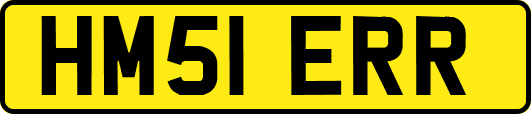 HM51 ERR